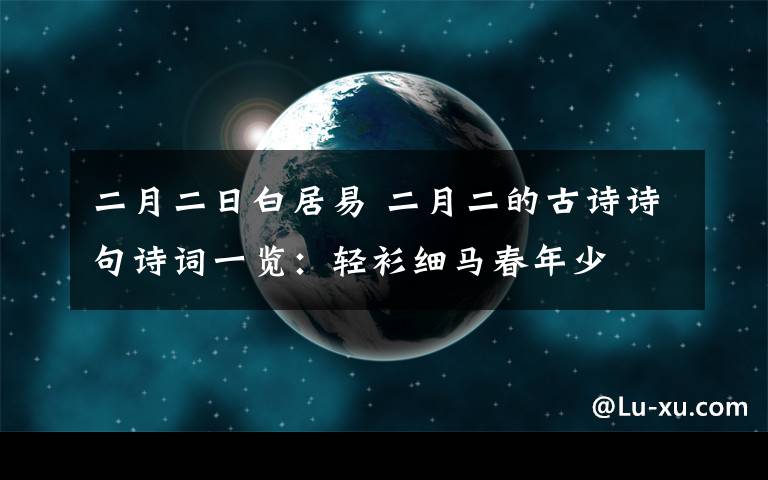 二月二日白居易 二月二的古诗诗句诗词一览：轻衫细马春年少

@Lu-xu.com